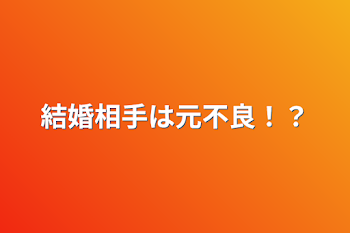 結婚相手は元不良！？